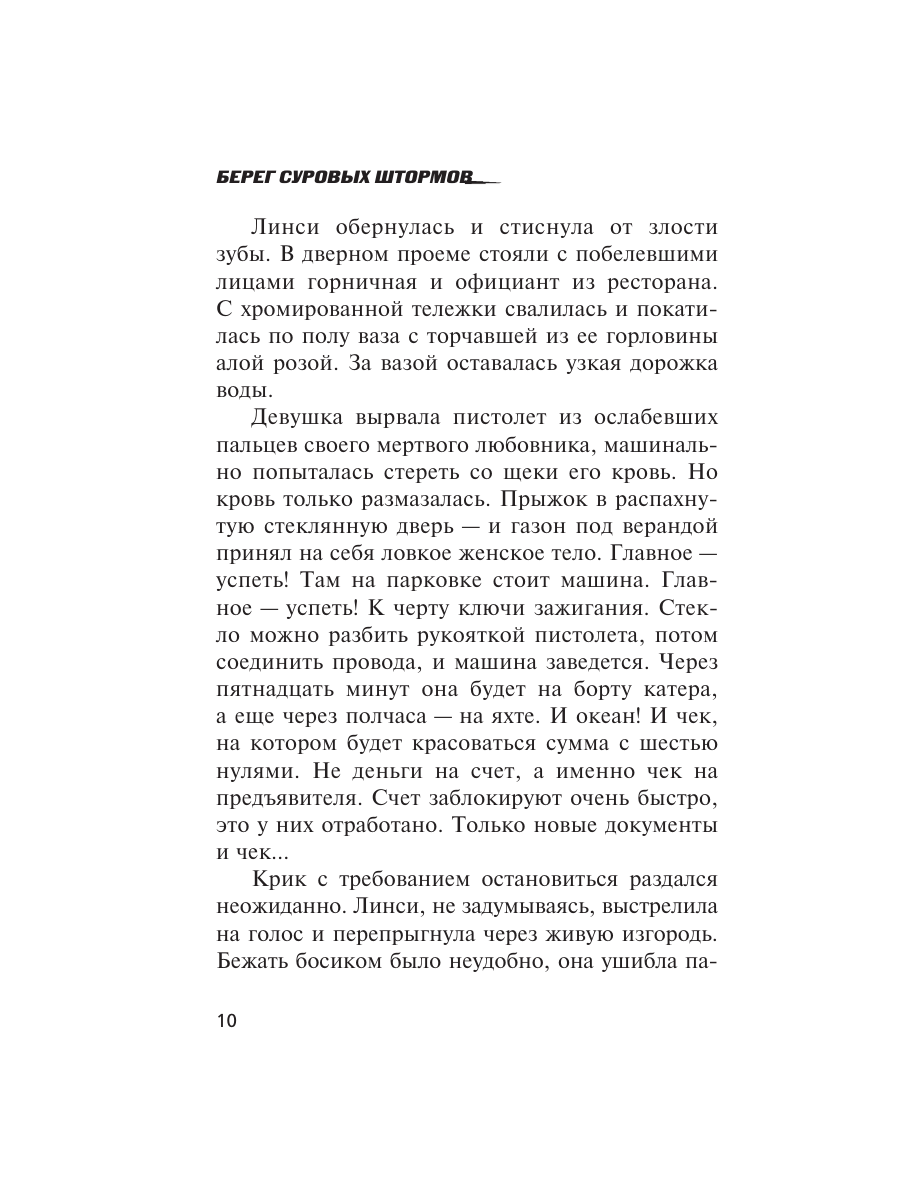 БЕРЕГ СУРОВЫХ ШТОРМОВ

Линси обернулась и стиснула от злости зубы. В дверном проеме стояли с побелевшими лицами горничная и официант из ресторана. С хромированной тележки свалилась и покатилась по полу ваза с торчавшей из ее горловины алой розой. За вазой оставалась узкая дорожка воды.

Девушка вырвала пистолет из ослабевших пальцев своего мертвого любовника, машинально попыталась стереть со щеки его кровь. Но кровь только размазалась. Прыжок в распахнутую стеклянную дверь — и газон под верандой принял на себя ловкое женское тело. Главное — успеть! Там на парковке стоит машина. Главное — успеть! К черту ключи зажигания. Стекло можно разбить рукояткой пистолета, потом соединить провода, и машина заведется. Через пятнадцать минут она будет на борту катера, а еще через полчаса — на яхте. И океан! И чек, на котором будет красоваться сумма с шестью нулями. Не деньги на счет, а именно чек на предъявителя. Счет заблокируют очень быстро, это у них отработано. Только новые документы и чек...

Крик с требованием остановиться раздался неожиданно. Линси, не задумываясь, выстрелила на голос и перепрыгнула через живую изгородь. Бежать босиком было неудобно, она ушибла па-

10